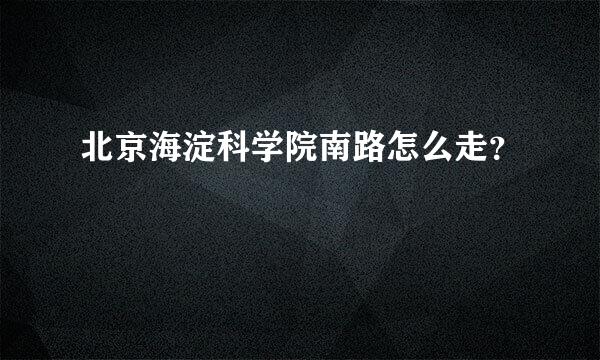 北京海淀科学院南路怎么走?